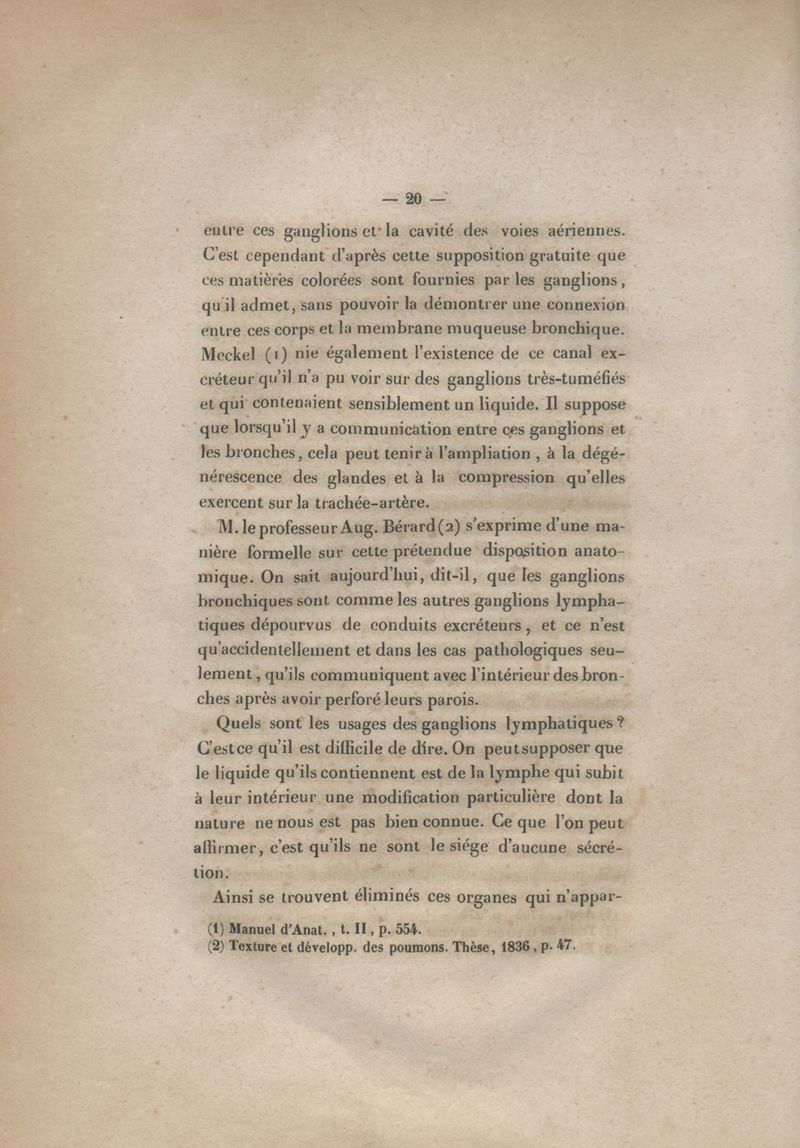 — 20 —

entre ces ganglions et la cavité des voies aériennes. C'est cependant d'après cette supposition gratuite que ces matières colorées sont fournies par les ganglions, qu'il admet, sans pouvoir la démontrer une connexion entre ces corps et la membrane muqueuse bronchique. Meckel (1) nie également l'existence de ce canal excréteur qu'il n'a pu voir sur des ganglions très-tuméfiés et qui contenaient sensiblement un liquide. Il suppose que lorsqu'il y a communication entre ces ganglions et les bronches, cela peut tenir à l'ampliation, à la dégénérescence des glandes et à la compression qu'elles exercent sur la trachée-artère.

M. le professeur Aug. Bérard (2) s'exprime d'une manière formelle sur cette prétendue disposition anatomique. On sait aujourd'hui, dit-il, que les ganglions bronchiques sont comme les autres ganglions lymphatiques dépourvus de conduits excréteurs, et ce n'est qu'accidentellement et dans les cas pathologiques seulement, qu'ils communiquent avec l'intérieur des bronches après avoir perforé leurs parois.

Quels sont les usages des ganglions lymphatiques? C'est ce qu'il est difficile de dire. On peut supposer que le liquide qu'ils contiennent est de la lymphe qui subit à leur intérieur une modification particulière dont la nature ne nous est pas bien connue. Ce que l'on peut affirmer, c'est qu'ils ne sont le siége d'aucune sécrétion.

Ainsi se trouvent éliminés ces organes qui n'appar-

(1) Manuel d'Anat., t. II, p. 554.
(2) Texture et développ. des poumons. Thèse, 1836, p. 47.